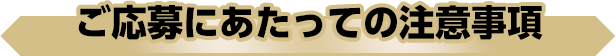 ご応募にあたっての注意事項